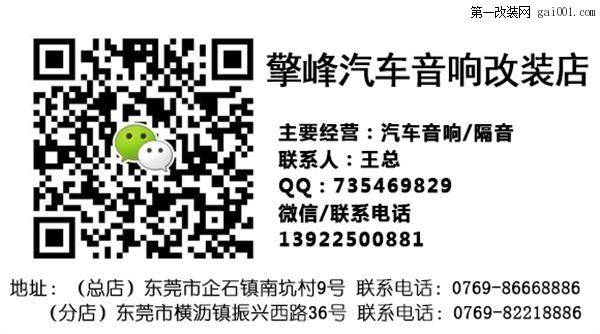 第一改装网 gai001.com

擎峰汽车音响改装店

主要经营：汽车音响/隔音
联系人：王总
QQ：735469829
微信/联系电话
13922500881

地址：（总店）东莞市企石镇南坑村9号 联系电话：0769-86668886
（分店）东莞市横沥镇振兴西路36号 联系电话：0769-82218886